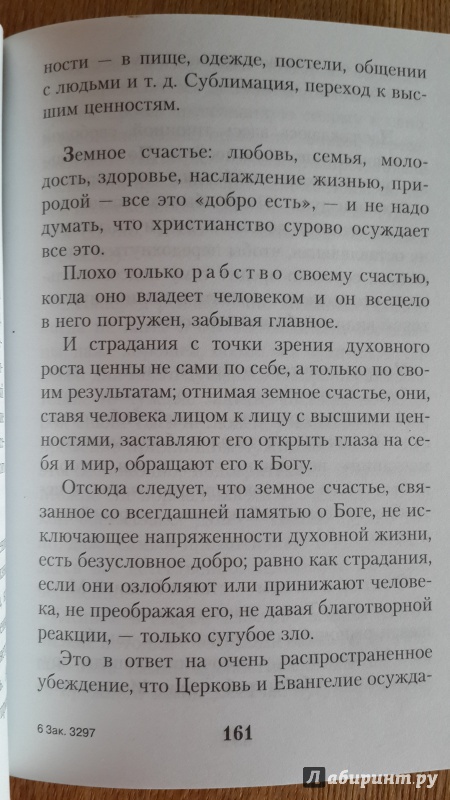 ности — в пище, одежде, постели, общении с людьми и т. д. Сублимация, переход к высшим ценностям.

Земное счастье: любовь, семья, молодость, здоровье, наслаждение жизнью, природой — все это «добро есть», — и не надо думать, что христианство сурово осуждает все это.

Плохо только рабство своему счастью, когда оно владеет человеком и он всецело в него погружен, забывая главное.

И страдания с точки зрения духовного роста ценны не сами по себе, а только по своим результатам; отнимая земное счастье, они, ставя человека лицом к лицу с высшими ценностями, заставляют его открыть глаза на себя и мир, обращают его к Богу.

Отсюда следует, что земное счастье, связанное со всегдашней памятью о Боге, не исключающее напряженности духовной жизни, есть безусловное добро; равно как страдания, если они озлобляют или принижают человека, не преображая его, не давая благотворной реакции, — только сугубое зло.

Это в ответ на очень распространенное убеждение, что Церковь и Евангелие осужда-

6 Зак. 3297

161

Лабиринт.ру